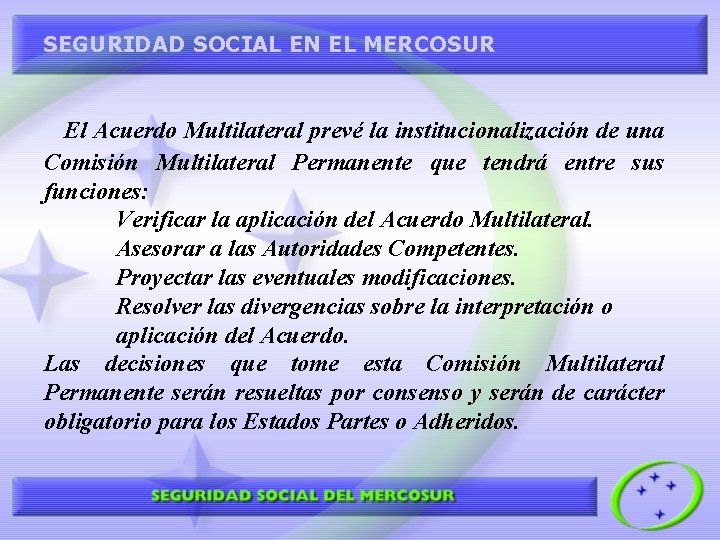 SEGURIDAD SOCIAL EN EL MERCOSUR

El Acuerdo Multilateral prevé la institucionalización de una Comisión Multilateral Permanente que tendrá entre sus funciones:

Verificar la aplicación del Acuerdo Multilateral.
Asesorar a las Autoridades Competentes.
Proyectar las eventuales modificaciones.
Resolver las divergencias sobre la interpretación o aplicación del Acuerdo.

Las decisiones que tome esta Comisión Multilateral Permanente serán resueltas por consenso y serán de carácter obligatorio para los Estados Partes o Adheridos.

SEGURIDAD SOCIAL DEL MERCOSUR